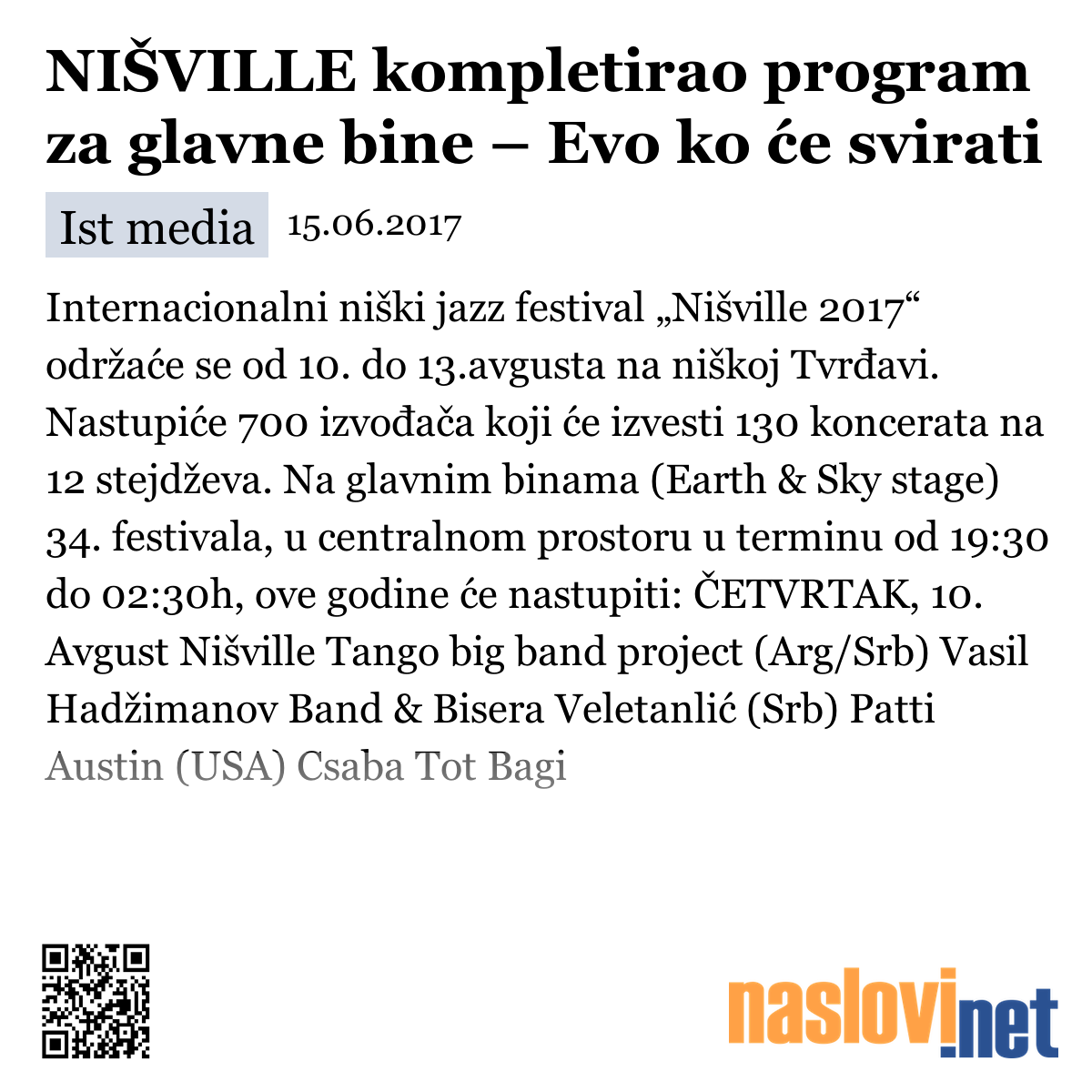 NIŠVILLE kompletirao program za glavne bine – Evo ko će svirati

Ist media 15.06.2017

Internacionalni niški jazz festival „Nišville 2017“ održaće se od 10. do 13.avgusta na niškoj Tvrđavi. Nastupiće 700 izvođača koji će izvesti 130 koncerata na 12 stejdževa. Na glavnim binama (Earth & Sky stage) 34. festivala, u centralnom prostoru u terminu od 19:30 do 02:30h, ove godine će nastupiti: ČETVRTAK, 10. Avgust Nišville Tango big band project (Arg/Srb) Vasil Hadžimanov Band & Bisera Veletanlić (Srb) Patti Austin (USA) Csaba Tot Bagi

naslovi.net